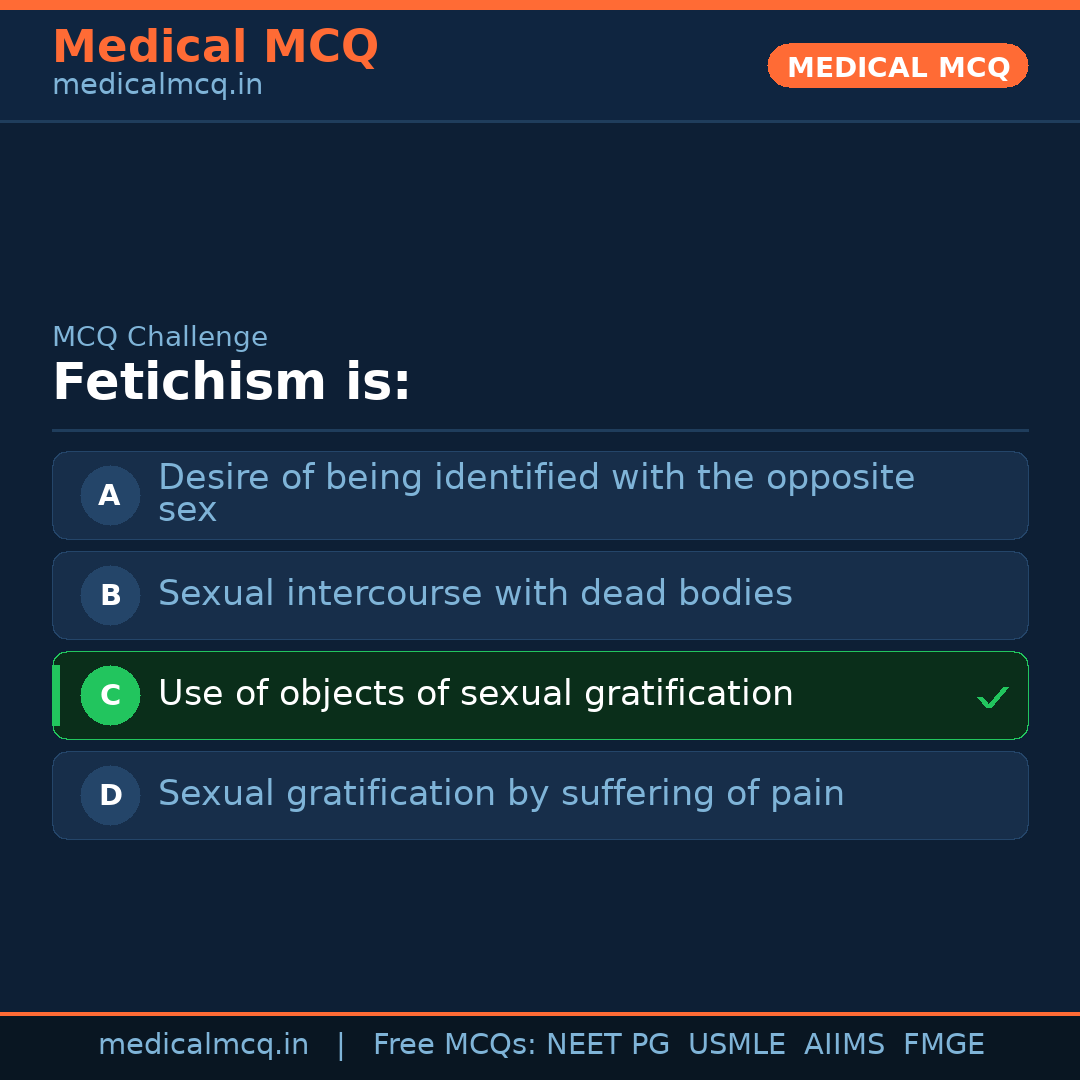 Medical MCQ
medicalmcq.in

MEDICAL MCQ

MCQ Challenge

Fetichism is:

A Desire of being identified with the opposite sex

B Sexual intercourse with dead bodies

C Use of objects of sexual gratification ✓

D Sexual gratification by suffering of pain

medicalmcq.in | Free MCQs: NEET PG USMLE AIIMS FMGE